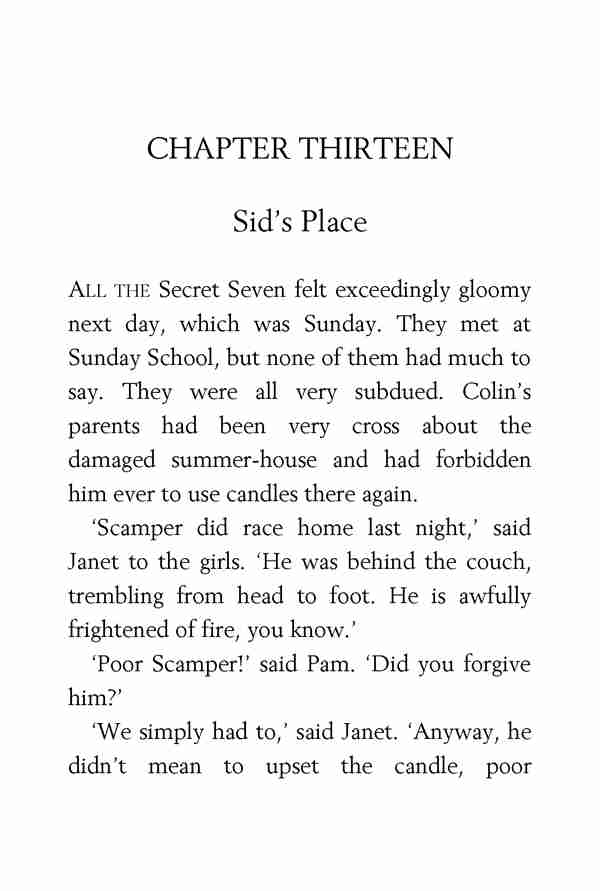 CHAPTER THIRTEEN

Sid's Place

ALL THE Secret Seven felt exceedingly gloomy next day, which was Sunday. They met at Sunday School, but none of them had much to say. They were all very subdued. Colin's parents had been very cross about the damaged summer-house and had forbidden him ever to use candles there again.

'Scamper did race home last night,' said Janet to the girls. 'He was behind the couch, trembling from head to foot. He is awfully frightened of fire, you know.'

'Poor Scamper!' said Pam. 'Did you forgive him?'

'We simply had to,' said Janet. 'Anyway, he didn't mean to upset the candle, poor